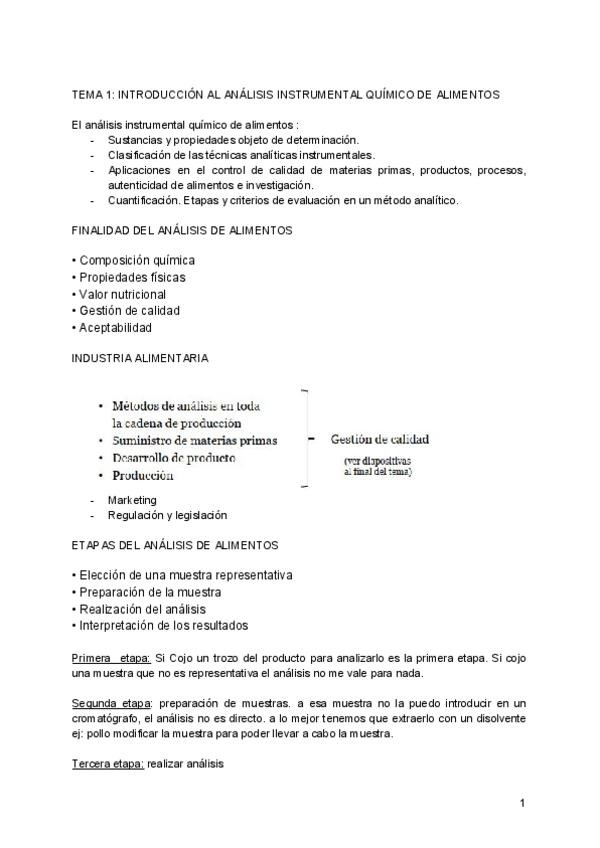 TEMA 1: INTRODUCCIÓN AL ANÁLISIS INSTRUMENTAL QUÍMICO DE ALIMENTOS

El análisis instrumental químico de alimentos :
- Sustancias y propiedades objeto de determinación.
- Clasificación de las técnicas analíticas instrumentales.
- Aplicaciones en el control de calidad de materias primas, productos, procesos, autenticidad de alimentos e investigación.
- Cuantificación. Etapas y criterios de evaluación en un método analítico.

FINALIDAD DEL ANÁLISIS DE ALIMENTOS

• Composición química
• Propiedades físicas
• Valor nutricional
• Gestión de calidad
• Aceptabilidad

INDUSTRIA ALIMENTARIA

• Métodos de análisis en toda la cadena de producción
• Suministro de materias primas
• Desarrollo de producto
• Producción

Gestión de calidad
(ver diapositivas al final del tema)

- Marketing
- Regulación y legislación

ETAPAS DEL ANÁLISIS DE ALIMENTOS

• Elección de una muestra representativa
• Preparación de la muestra
• Realización del análisis
• Interpretación de los resultados

Primera etapa: Si Cojo un trozo del producto para analizarlo es la primera etapa. Si cojo una muestra que no es representativa el análisis no me vale para nada.

Segunda etapa: preparación de muestras. a esa muestra no la puedo introducir en un cromatógrafo, el análisis no es directo. a lo mejor tenemos que extraerlo con un disolvente ej: pollo modificar la muestra para poder llevar a cabo la muestra.

Tercera etapa: realizar análisis

1